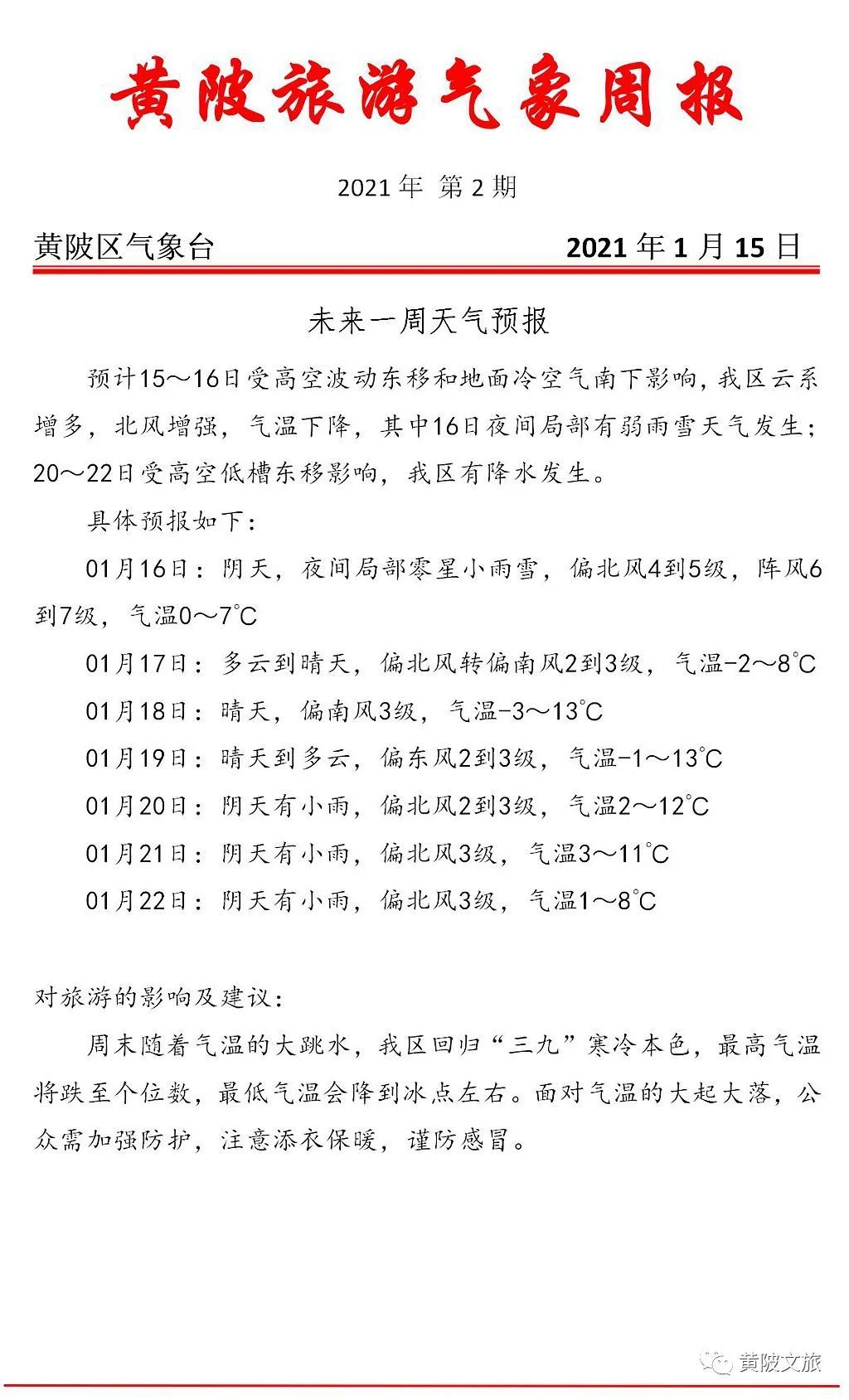 黄陂旅游气象周报

2021 年 第 2 期

黄陂区气象台 2021 年 1 月 15 日

未来一周天气预报

预计15～16日受高空波动东移和地面冷空气南下影响，我区云系增多，北风增强，气温下降，其中16日夜间局部有弱雨雪天气发生；20～22日受高空低槽东移影响，我区有降水发生。

具体预报如下：

01月16日：阴天，夜间局部零星小雨雪，偏北风4到5级，阵风6到7级，气温0～7℃

01月17日：多云到晴天，偏北风转偏南风2到3级，气温-2～8℃

01月18日：晴天，偏南风3级，气温-3～13℃

01月19日：晴天到多云，偏东风2到3级，气温-1～13℃

01月20日：阴天有小雨，偏北风2到3级，气温2～12℃

01月21日：阴天有小雨，偏北风3级，气温3～11℃

01月22日：阴天有小雨，偏北风3级，气温1～8℃

对旅游的影响及建议：

周末随着气温的大跳水，我区回归“三九”寒冷本色，最高气温将跌至个位数，最低气温会降到冰点左右。面对气温的大起大落，公众需加强防护，注意添衣保暖，谨防感冒。

黄陂文旅